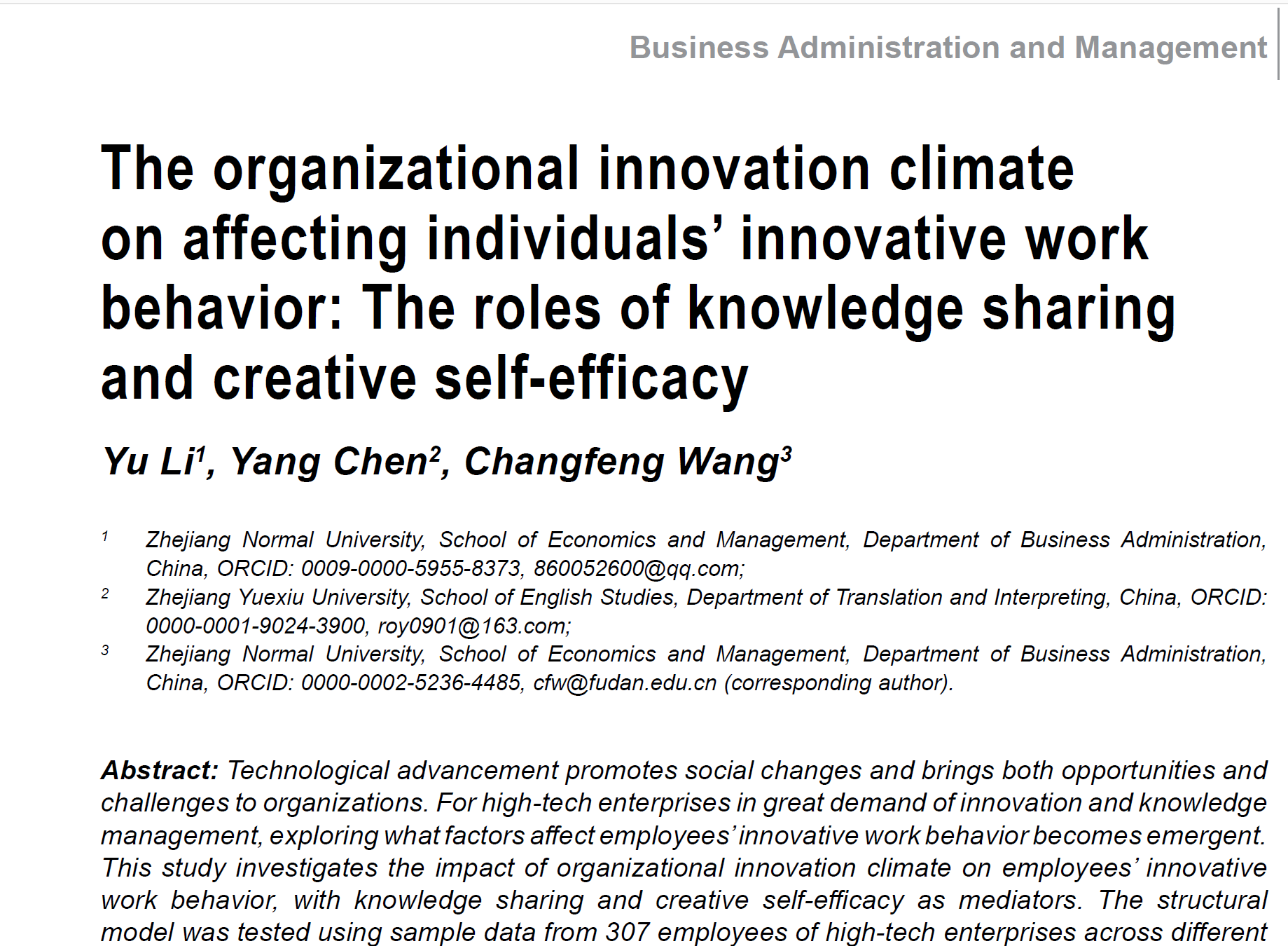 Business Administration and Management

The organizational innovation climate on affecting individuals' innovative work behavior: The roles of knowledge sharing and creative self-efficacy

Yu Li$^1$, Yang Chen$^2$, Changfeng Wang$^3$

$^1$ Zhejiang Normal University, School of Economics and Management, Department of Business Administration, China, ORCID: 0009-0000-5955-8373, 860052600@qq.com;

$^2$ Zhejiang Yuexiu University, School of English Studies, Department of Translation and Interpreting, China, ORCID: 0000-0001-9024-3900, roy0901@163.com;

$^3$ Zhejiang Normal University, School of Economics and Management, Department of Business Administration, China, ORCID: 0000-0002-5236-4485, cfw@fudan.edu.cn (corresponding author).

Abstract: Technological advancement promotes social changes and brings both opportunities and challenges to organizations. For high-tech enterprises in great demand of innovation and knowledge management, exploring what factors affect employees' innovative work behavior becomes emergent. This study investigates the impact of organizational innovation climate on employees' innovative work behavior, with knowledge sharing and creative self-efficacy as mediators. The structural model was tested using sample data from 307 employees of high-tech enterprises across different